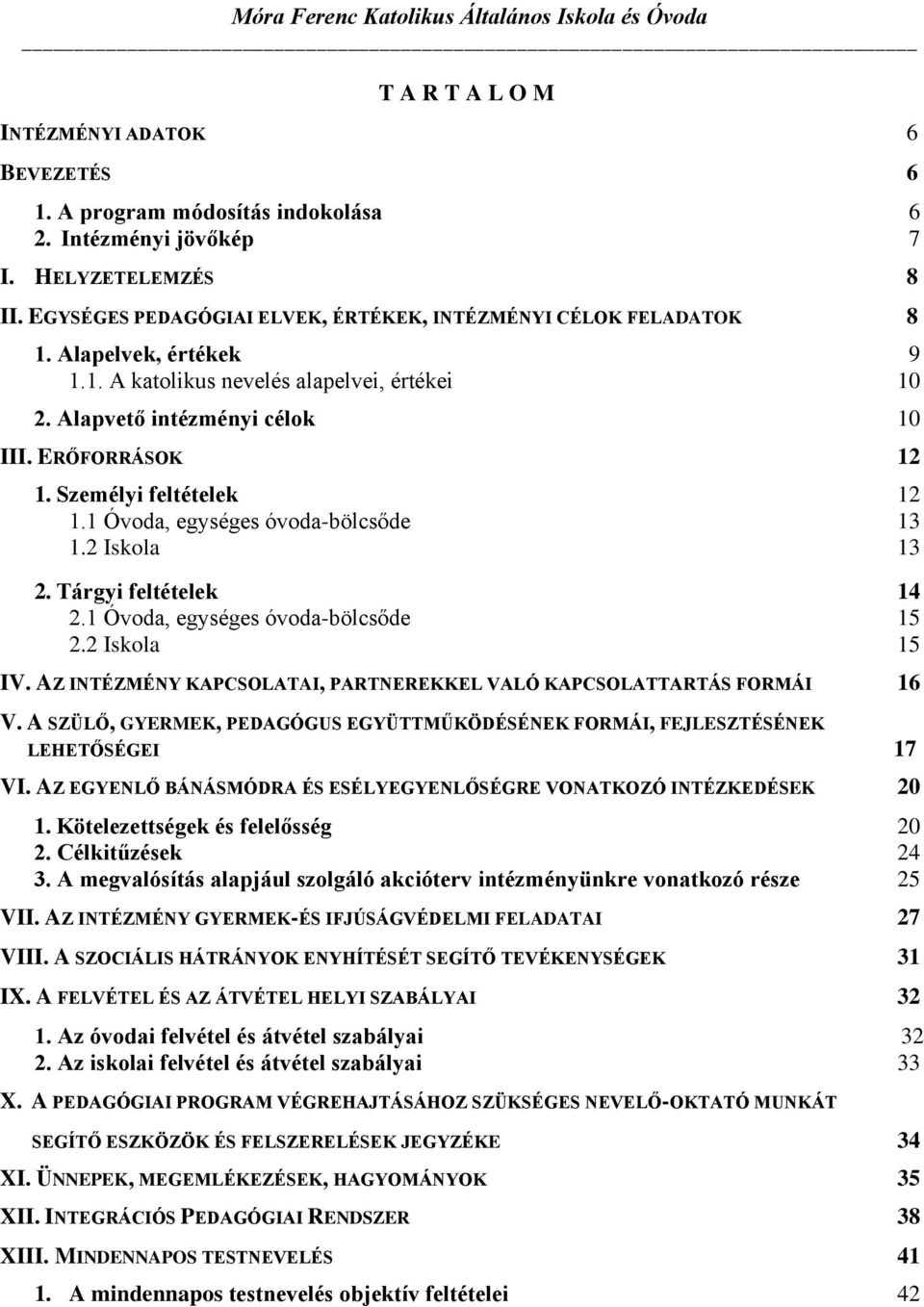 Móra Ferenc Katolikus Általános Iskola és Óvoda

T A R T A L O M

INTÉZMÉNYI ADATOK 6

BEVEZETÉS 6

1. A program módosítás indokolása 6
2. Intézményi jövőkép 7

I. HELYZETELEMZÉS 8

II. EGYSÉGES PEDAGÓGIAI ELVEK, ÉRTÉKEK, INTÉZMÉNYI CÉLOK FELADATOK 8

1. Alapelvek, értékek 9
1.1. A katolikus nevelés alapelvei, értékei 10
2. Alapvető intézményi célok 10

III. ERŐFORRÁSOK 12

1. Személyi feltételek 12
1.1 Óvoda, egységes óvoda-bölcsőde 13
1.2 Iskola 13
2. Tárgyi feltételek 14
2.1 Óvoda, egységes óvoda-bölcsőde 15
2.2 Iskola 15

IV. AZ INTÉZMÉNY KAPCSOLATAI, PARTNEREKKEL VALÓ KAPCSOLATTARTÁS FORMÁI 16

V. A SZÜLŐ, GYERMEK, PEDAGÓGUS EGYÜTTMŰKÖDÉSÉNEK FORMÁI, FEJLESZTÉSÉNEK LEHETŐSÉGEI 17

VI. AZ EGYENLŐ BÁNÁSMÓDRA ÉS ESÉLYEGYENLŐSÉGRE VONATKOZÓ INTÉZKEDÉSEK 20

1. Kötelezettségek és felelősség 20
2. Célkitűzések 24
3. A megvalósítás alapjául szolgáló akcióterv intézményünkre vonatkozó része 25

VII. AZ INTÉZMÉNY GYERMEK-ÉS IFJÚSÁGVÉDELMI FELADATAI 27

VIII. A SZOCIÁLIS HÁTRÁNYOK ENYHÍTÉSÉT SEGÍTŐ TEVÉKENYSÉGEK 31

IX. A FELVÉTEL ÉS AZ ÁTVÉTEL HELYI SZABÁLYAI 32

1. Az óvodai felvétel és átvétel szabályai 32
2. Az iskolai felvétel és átvétel szabályai 33

X. A PEDAGÓGIAI PROGRAM VÉGREHAJTÁSÁHOZ SZÜKSÉGES NEVELŐ-OKTATÓ MUNKÁT SEGÍTŐ ESZKÖZÖK ÉS FELSZERELÉSEK JEGYZÉKE 34

XI. ÜNNEPEK, MEGEMLÉKEZÉSEK, HAGYOMÁNYOK 35

XII. INTEGRÁCIÓS PEDAGÓGIAI RENDSZER 38

XIII. MINDENNAPOS TESTNEVELÉS 41

1. A mindennapos testnevelés objektív feltételei 42